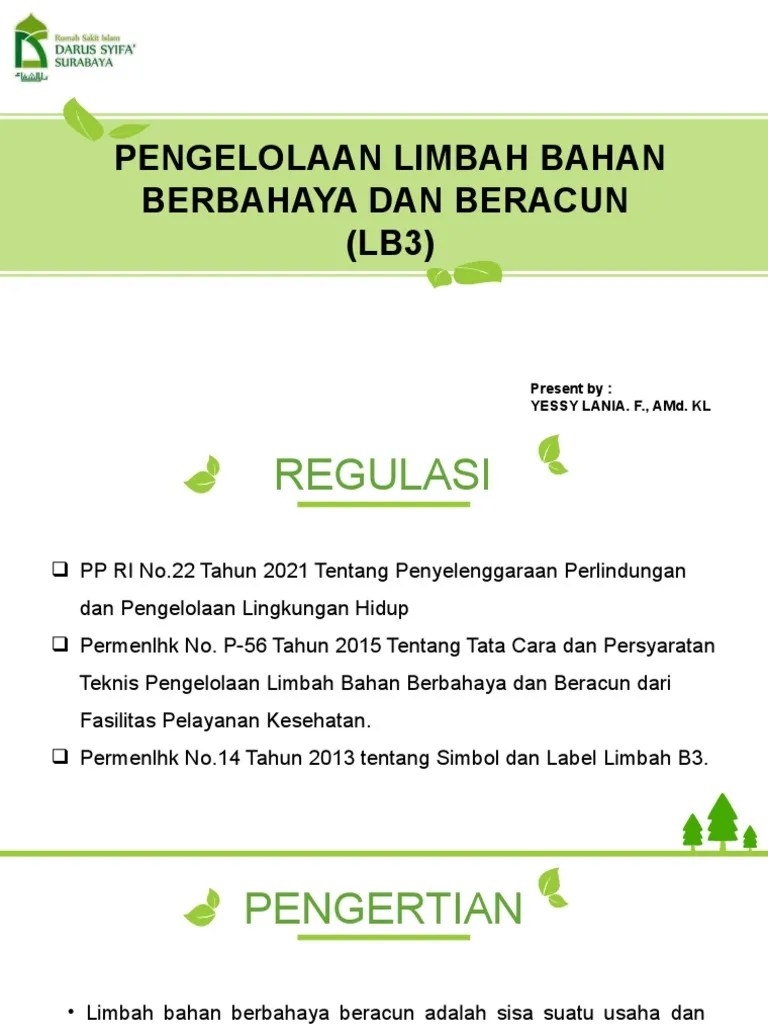 Rumah Sakit Islam
DARUS SYIFA'
SURABAYA

PENGELOLAAN LIMBAH BAHAN BERBAHAYA DAN BERACUN (LB3)

Present by :
YESSY LANIA. F., AMd. KL

REGULASI

❑ PP RI No.22 Tahun 2021 Tentang Penyelenggaraan Perlindungan dan Pengelolaan Lingkungan Hidup
❑ Permenlhk No. P-56 Tahun 2015 Tentang Tata Cara dan Persyaratan Teknis Pengelolaan Limbah Bahan Berbahaya dan Beracun dari Fasilitas Pelayanan Kesehatan.
❑ Permenlhk No.14 Tahun 2013 tentang Simbol dan Label Limbah B3.

PENGERTIAN

• Limbah bahan berbahaya beracun adalah sisa suatu usaha dan